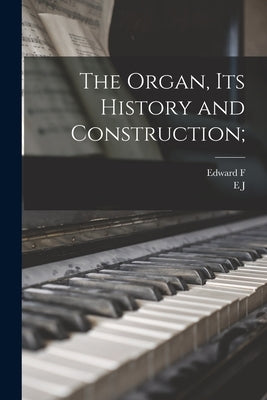 The Organ, Its History and Construction;

Edward F
E J